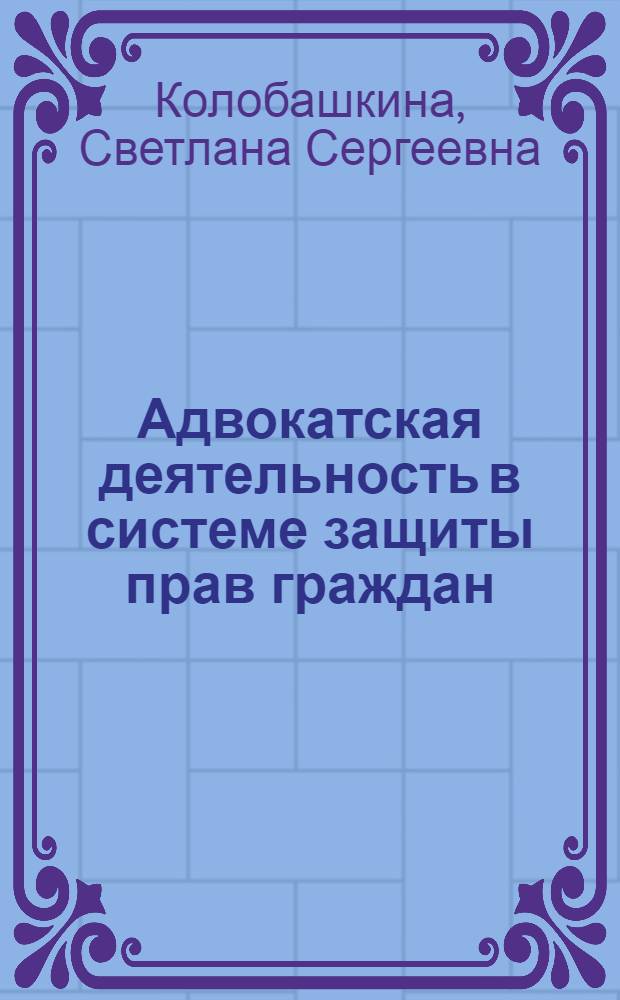 Колобашкина, Светлана Сергеевна

Адвокатская деятельность в системе защиты прав граждан